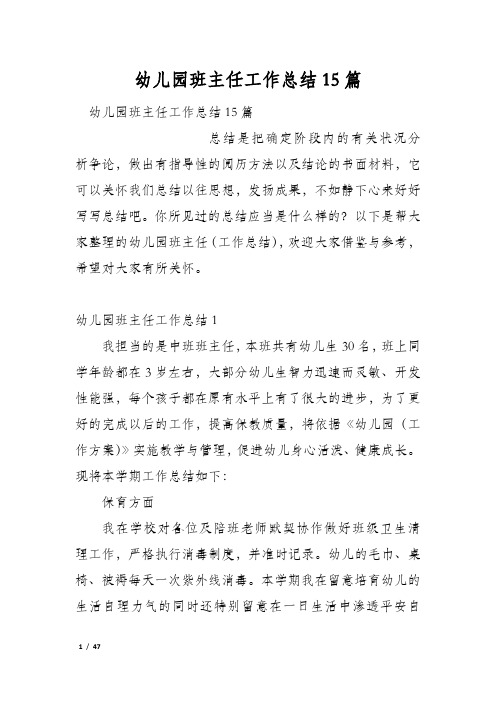 幼儿园班主任工作总结15篇

幼儿园班主任工作总结15篇

总结是把确定阶段内的有关状况分析争论，做出有指导性的阅历方法以及结论的书面材料，它可以关怀我们总结以往思想，发扬成果，不如静下心来好好写写总结吧。你所见过的总结应当是什么样的？以下是帮大家整理的幼儿园班主任（工作总结），欢迎大家借鉴与参考，希望对大家有所关怀。

幼儿园班主任工作总结1

我担当的是中班班主任，本班共有幼儿生30名，班上同学年龄都在3岁左右，大部分幼儿生智力迅速而灵敏、开发性能强，每个孩子都在原有水平上有了很大的进步，为了更好的完成以后的工作，提高保教质量，将依据《幼儿园（工作方案）》实施教学与管理，促进幼儿身心活泼、健康成长。现将本学期工作总结如下：

保育方面

我在学校对各位及陪班老师默契协作做好班级卫生清理工作，严格执行消毒制度，并准时记录。幼儿的毛巾、桌椅、被褥每天一次紫外线消毒。本学期我在留意培育幼儿的生活自理力气的同时还特别留意在一日生活中渗透平安自

1 / 47